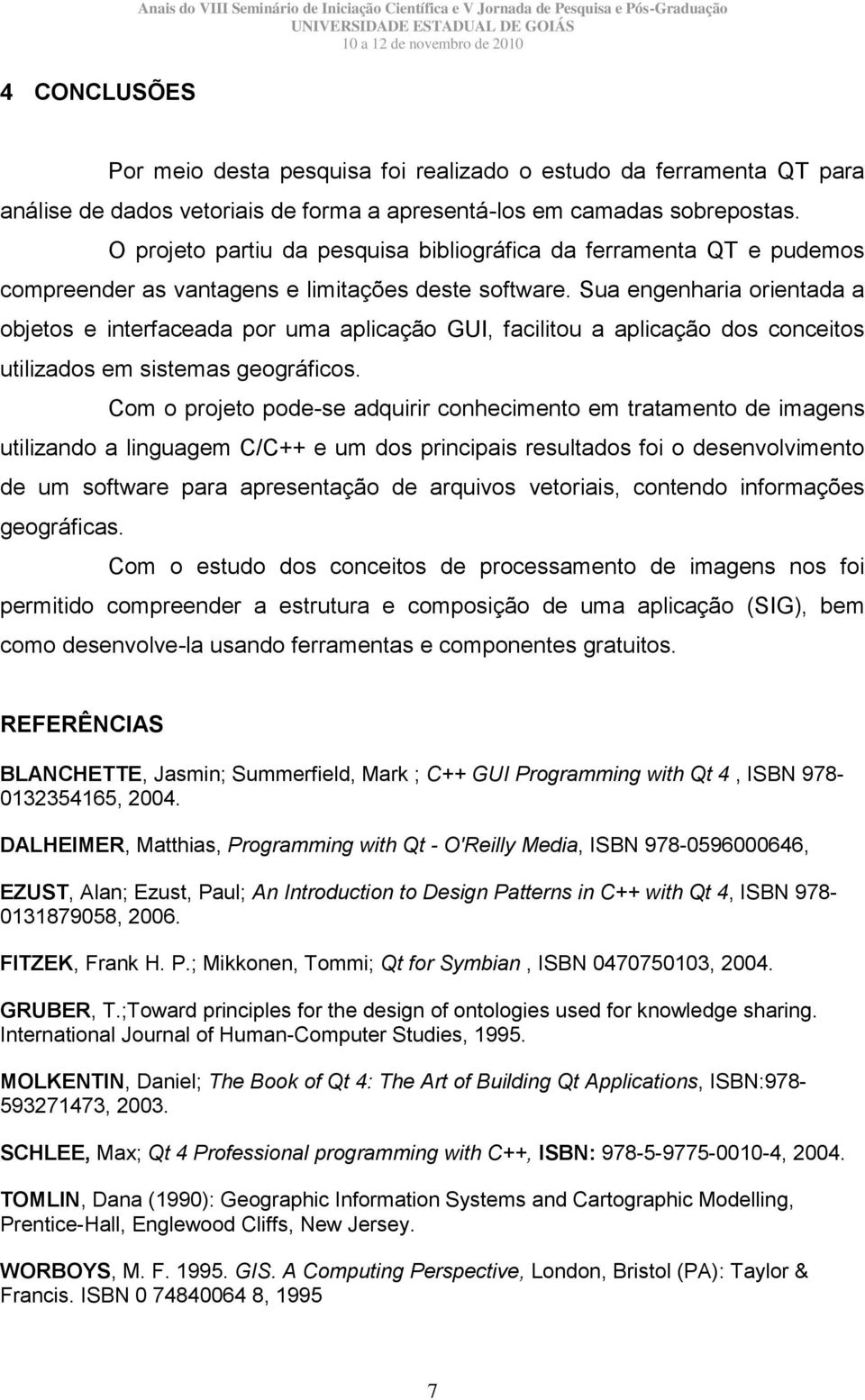 Anais do VIII Seminário de Iniciação Científica e V Jornada de Pesquisa e Pós-Graduação
UNIVERSIDADE ESTADUAL DE GOIÁS
10 a 12 de novembro de 2010

4 CONCLUSÕES

Por meio desta pesquisa foi realizado o estudo da ferramenta QT para análise de dados vetoriais de forma a apresentá-los em camadas sobrepostas.

O projeto partiu da pesquisa bibliográfica da ferramenta QT e pudemos compreender as vantagens e limitações deste software. Sua engenharia orientada a objetos e interfaceada por uma aplicação GUI, facilitou a aplicação dos conceitos utilizados em sistemas geográficos.

Com o projeto pode-se adquirir conhecimento em tratamento de imagens utilizando a linguagem C/C++ e um dos principais resultados foi o desenvolvimento de um software para apresentação de arquivos vetoriais, contendo informações geográficas.

Com o estudo dos conceitos de processamento de imagens nos foi permitido compreender a estrutura e composição de uma aplicação (SIG), bem como desenvolve-la usando ferramentas e componentes gratuitos.

REFERÊNCIAS

BLANCHETTE, Jasmin; Summerfield, Mark ; C++ GUI Programming with Qt 4 , ISBN 978-0132354165, 2004.

DALHEIMER, Matthias, Programming with Qt - O'Reilly Media, ISBN 978-0596000646,

EZUST, Alan; Ezust, Paul; An Introduction to Design Patterns in C++ with Qt 4, ISBN 978-0131879058, 2006.

FITZEK, Frank H. P.; Mikkonen, Tommi; Qt for Symbian , ISBN 0470750103, 2004.

GRUBER, T.;Toward principles for the design of ontologies used for knowledge sharing. International Journal of Human-Computer Studies, 1995.

MOLKENTIN, Daniel; The Book of Qt 4: The Art of Building Qt Applications, ISBN:978-593271473, 2003.

SCHLEE, Max; Qt 4 Professional programming with C++, ISBN: 978-5-9775-0010-4, 2004.

TOMLIN, Dana (1990): Geographic Information Systems and Cartographic Modelling, Prentice-Hall, Englewood Cliffs, New Jersey.

WORBOYS, M. F. 1995. GIS. A Computing Perspective, London, Bristol (PA): Taylor & Francis. ISBN 0 74840064 8, 1995

7